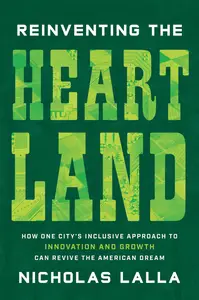 REINVENTING THE
HEART
LAND

HOW ONE CITY'S INCLUSIVE APPROACH TO INNOVATION AND GROWTH CAN REVIVE THE AMERICAN DREAM

NICHOLAS LALLA